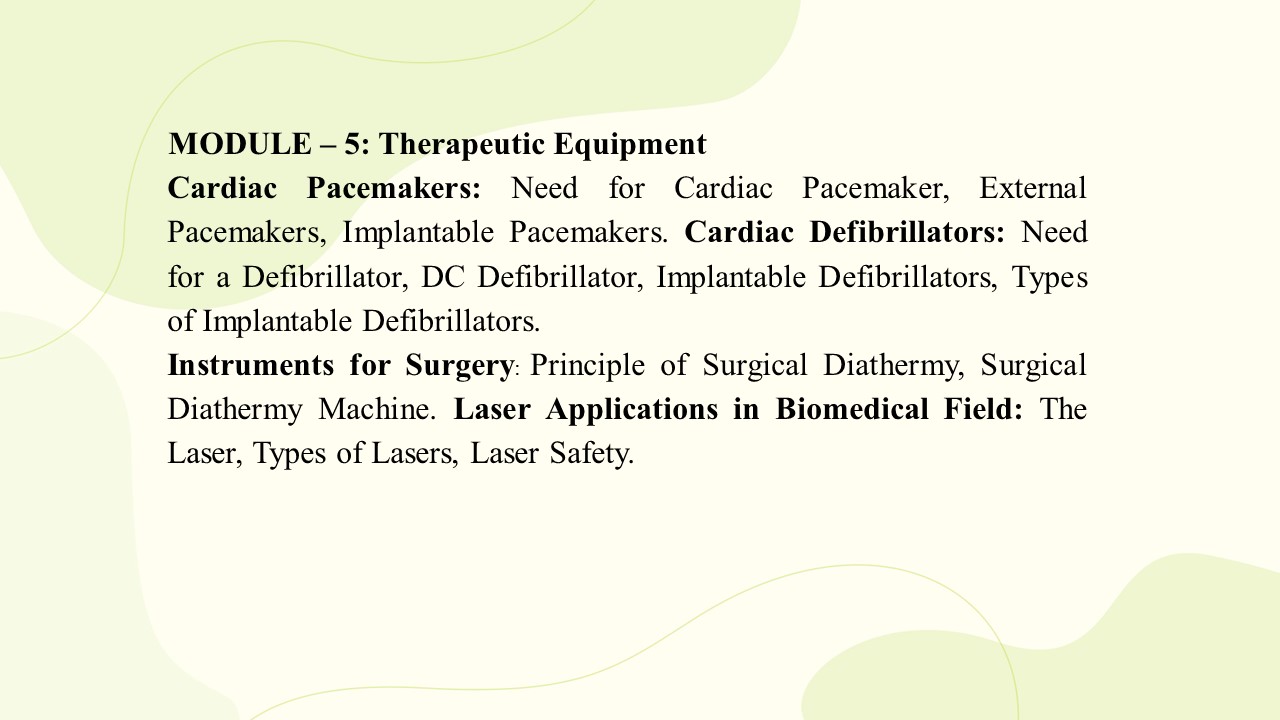 MODULE – 5: Therapeutic Equipment
Cardiac Pacemakers: Need for Cardiac Pacemaker, External Pacemakers, Implantable Pacemakers. Cardiac Defibrillators: Need for a Defibrillator, DC Defibrillator, Implantable Defibrillators, Types of Implantable Defibrillators.
Instruments for Surgery: Principle of Surgical Diathermy, Surgical Diathermy Machine. Laser Applications in Biomedical Field: The Laser, Types of Lasers, Laser Safety.